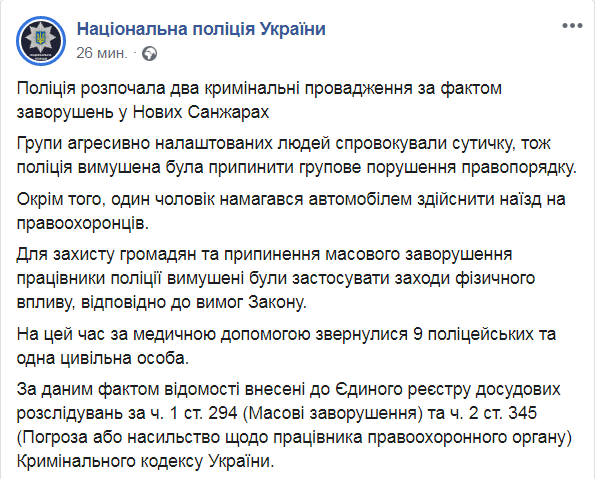 Національна поліція України
26 мин. ·

Поліція розпочала два кримінальні провадження за фактом заворушень у Нових Санжарах

Групи агресивно налаштованих людей спровокували сутичку, тож поліція вимушена була припинити групове порушення правопорядку.

Окрім того, один чоловік намагався автомобілем здійснити наїзд на правоохоронців.

Для захисту громадян та припинення масового заворушення працівники поліції вимушені були застосувати заходи фізичного впливу, відповідно до вимог Закону.

На цей час за медичною допомогою звернулися 9 поліцейських та одна цивільна особа.

За даним фактом відомості внесені до Єдиного реєстру досудових розслідувань за ч. 1 ст. 294 (Масові заворушення) та ч. 2 ст. 345 (Погроза або насильство щодо працівника правоохоронного органу) Кримінального кодексу України.